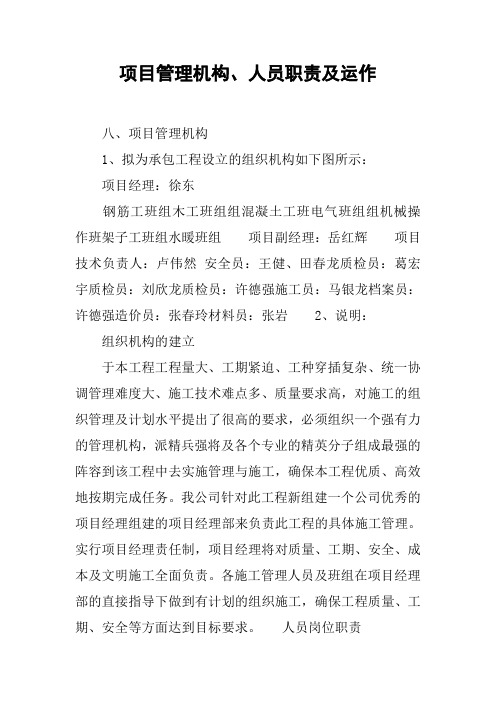 项目管理机构、人员职责及运作

八、项目管理机构

1、拟为承包工程设立的组织机构如下图所示：

项目经理：徐东

钢筋工班组木工班组组混凝土工班电气班组组机械操作班架子工班组水暖班组　　项目副经理：岳红辉　　项目技术负责人：卢伟然　安全员：王健、田春龙质检员：葛宏宇质检员：刘欣龙质检员：许德强施工员：马银龙档案员：许德强造价员：张春玲材料员：张岩　　2、说明：

组织机构的建立

于本工程工程量大、工期紧迫、工种穿插复杂、统一协调管理难度大、施工技术难点多、质量要求高，对施工的组织管理及计划水平提出了很高的要求，必须组织一个强有力的管理机构，派精兵强将及各个专业的精英分子组成最强的阵容到该工程中去实施管理与施工，确保本工程优质、高效地按期完成任务。我公司针对此工程新组建一个公司优秀的项目经理组建的项目经理部来负责此工程的具体施工管理。实行项目经理责任制，项目经理将对质量、工期、安全、成本及文明施工全面负责。各施工管理人员及班组在项目经理部的直接指导下做到有计划的组织施工，确保工程质量、工期、安全等方面达到目标要求。　　人员岗位职责